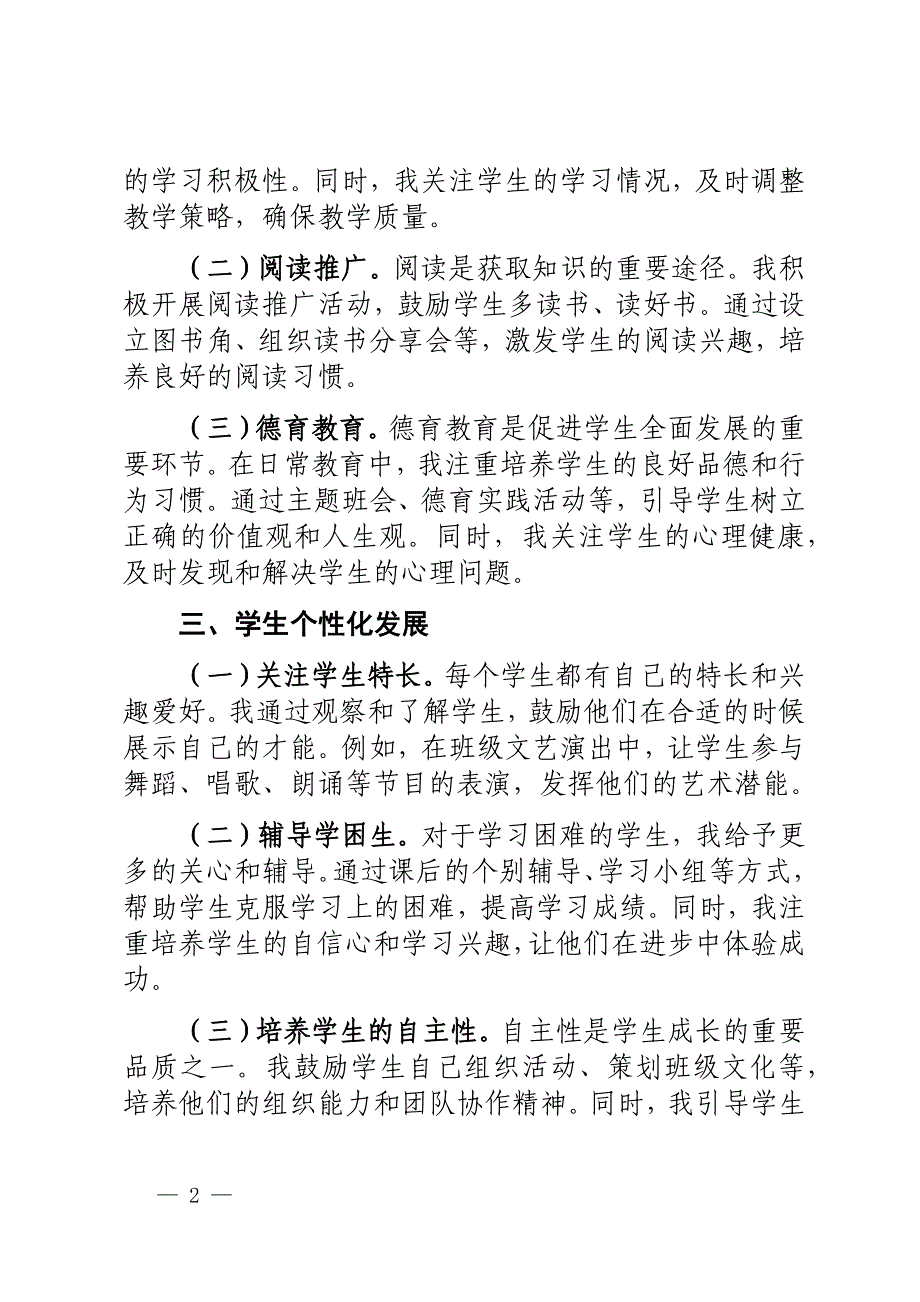 的学习积极性。同时，我关注学生的学习情况，及时调整教学策略，确保教学质量。

（二）阅读推广。阅读是获取知识的重要途径。我积极开展阅读推广活动，鼓励学生多读书、读好书。通过设立图书角、组织读书分享会等，激发学生的阅读兴趣，培养良好的阅读习惯。

（三）德育教育。德育教育是促进学生全面发展的重要环节。在日常教育中，我注重培养学生的良好品德和行为习惯。通过主题班会、德育实践活动等，引导学生树立正确的价值观和人生观。同时，我关注学生的心理健康，及时发现和解决学生的心理问题。

三、学生个性化发展

（一）关注学生特长。每个学生都有自己的特长和兴趣爱好。我通过观察和了解学生，鼓励他们在合适的时候展示自己的才能。例如，在班级文艺演出中，让学生参与舞蹈、唱歌、朗诵等节目的表演，发挥他们的艺术潜能。

（二）辅导学困生。对于学习困难的学生，我给予更多的关心和辅导。通过课后的个别辅导、学习小组等方式，帮助学生克服学习上的困难，提高学习成绩。同时，我注重培养学生的自信心和学习兴趣，让他们在进步中体验成功。

（三）培养学生的自主性。自主性是学生成长的重要品质之一。我鼓励学生自己组织活动、策划班级文化等，培养他们的组织能力和团队协作精神。同时，我引导学生

— 2 —